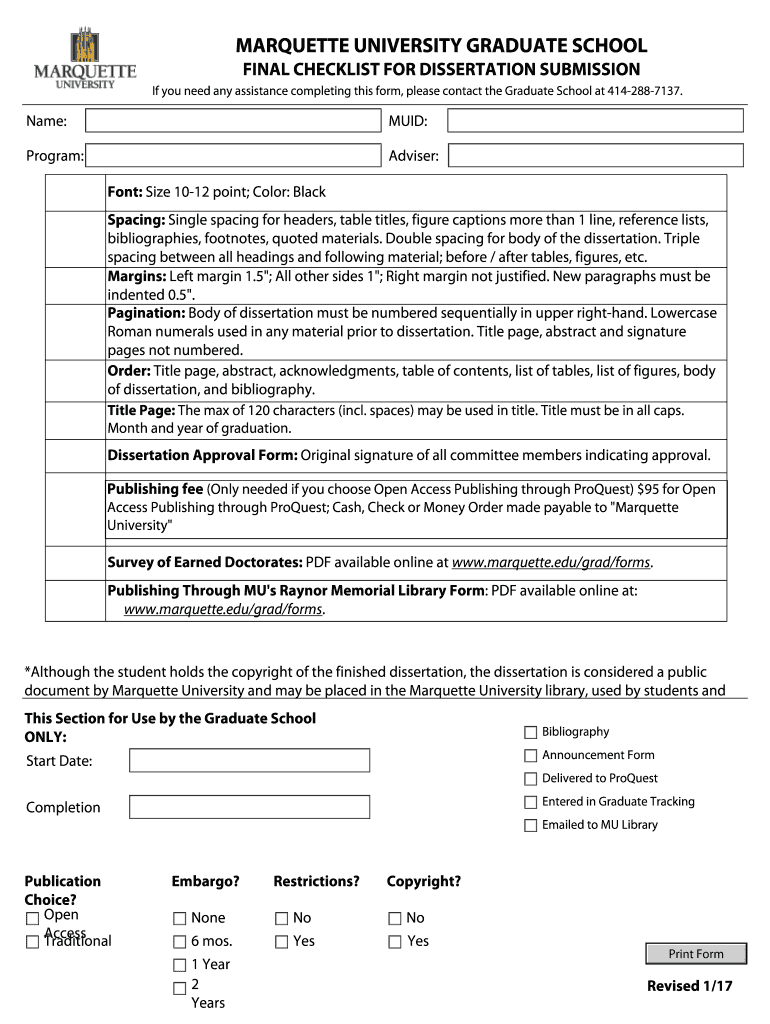 MARQUETTE UNIVERSITY

MARQUETTE UNIVERSITY GRADUATE SCHOOL
FINAL CHECKLIST FOR DISSERTATION SUBMISSION
If you need any assistance completing this form, please contact the Graduate School at 414-288-7137.

Name:
MUID:
Program:
Adviser:

Font: Size 10-12 point; Color: Black

Spacing: Single spacing for headers, table titles, figure captions more than 1 line, reference lists, bibliographies, footnotes, quoted materials. Double spacing for body of the dissertation. Triple spacing between all headings and following material; before / after tables, figures, etc.

Margins: Left margin 1.5"; All other sides 1"; Right margin not justified. New paragraphs must be indented 0.5".

Pagination: Body of dissertation must be numbered sequentially in upper right-hand. Lowercase Roman numerals used in any material prior to dissertation. Title page, abstract and signature pages not numbered.

Order: Title page, abstract, acknowledgments, table of contents, list of tables, list of figures, body of dissertation, and bibliography.

Title Page: The max of 120 characters (incl. spaces) may be used in title. Title must be in all caps. Month and year of graduation.

Dissertation Approval Form: Original signature of all committee members indicating approval.

Publishing fee (Only needed if you choose Open Access Publishing through ProQuest) $95 for Open Access Publishing through ProQuest; Cash, Check or Money Order made payable to "Marquette University"

Survey of Earned Doctorates: PDF available online at www.marquette.edu/grad/forms.

Publishing Through MU's Raynor Memorial Library Form: PDF available online at: www.marquette.edu/grad/forms.

*Although the student holds the copyright of the finished dissertation, the dissertation is considered a public document by Marquette University and may be placed in the Marquette University library, used by students and

This Section for Use by the Graduate School ONLY:

Start Date:

Completion

Bibliography
Announcement Form
Delivered to ProQuest
Entered in Graduate Tracking
Emailed to MU Library

Publication Choice?
Open Access
Traditional

Embargo?
None
6 mos.
1 Year
2 Years

Restrictions?
No
Yes

Copyright?
No
Yes

Print Form

Revised 1/17